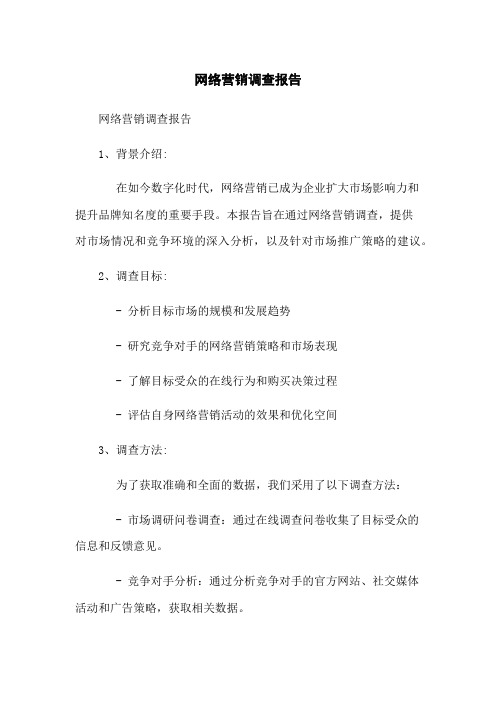 网络营销调查报告

网络营销调查报告

1、背景介绍:

在如今数字化时代，网络营销已成为企业扩大市场影响力和提升品牌知名度的重要手段。本报告旨在通过网络营销调查，提供对市场情况和竞争环境的深入分析，以及针对市场推广策略的建议。

2、调查目标:

- 分析目标市场的规模和发展趋势

- 研究竞争对手的网络营销策略和市场表现

- 了解目标受众的在线行为和购买决策过程

- 评估自身网络营销活动的效果和优化空间

3、调查方法:

为了获取准确和全面的数据，我们采用了以下调查方法:

- 市场调研问卷调查：通过在线调查问卷收集了目标受众的信息和反馈意见。

- 竞争对手分析：通过分析竞争对手的官方网站、社交媒体活动和广告策略，获取相关数据。